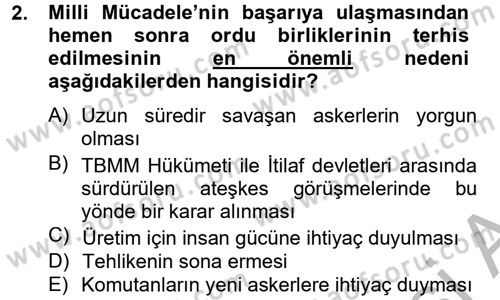 2. Milli Mücadele'nin başarıya ulaşmasından hemen sonra ordu birliklerinin terhis edilmesinin en önemli nedeni aşağıdakilerden hangisidir?

A) Uzun süredir savaşan askerlerin yorgun olması

B) TBMM Hükümeti ile İtilaf devletleri arasında sürdürülen ateşkes görüşmelerinde bu yönde bir karar alınması

C) Üretim için insan gücüne ihtiyaç duyulması

D) Tehlikenin sona ermesi

E) Komutanların yeni askerlere ihtiyaç duyması

www.aofsoru.com